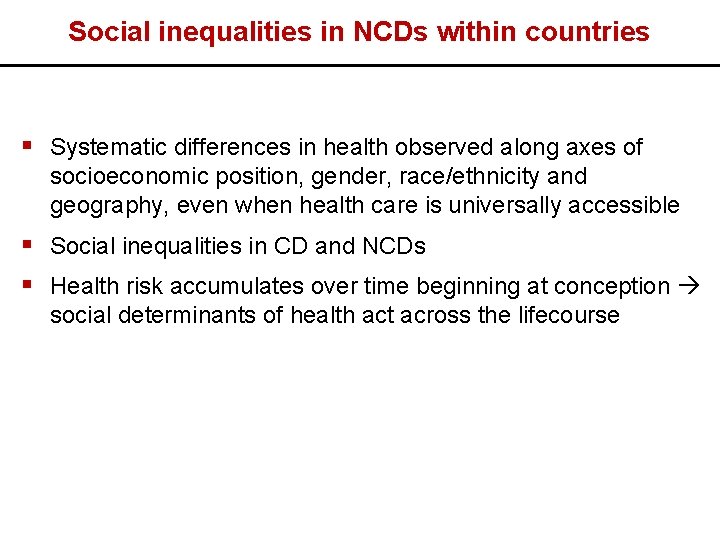 Social inequalities in NCDs within countries

▪ Systematic differences in health observed along axes of socioeconomic position, gender, race/ethnicity and geography, even when health care is universally accessible

▪ Social inequalities in CD and NCDs

▪ Health risk accumulates over time beginning at conception → social determinants of health act across the lifecourse